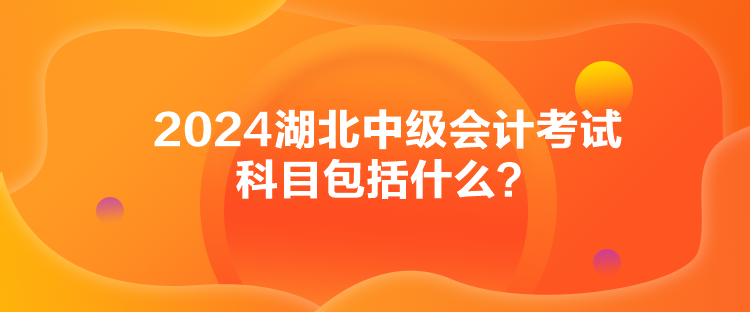 2024湖北中级会计考试科目包括什么？